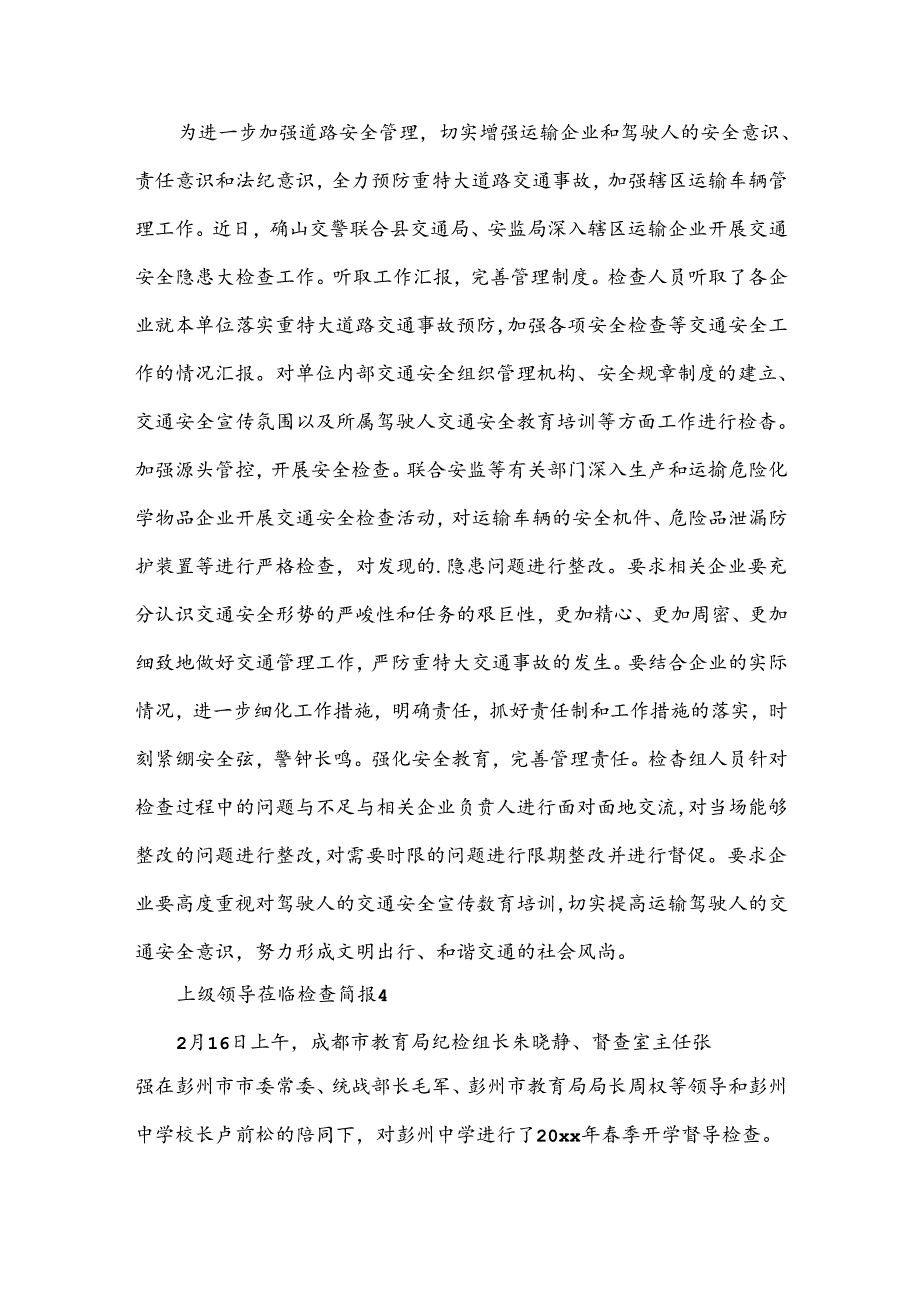 为进一步加强道路安全管理，切实增强运输企业和驾驶人的安全意识、责任意识和法纪意识，全力预防重特大道路交通事故，加强辖区运输车辆管理工作。近日，确山交警联合县交通局、安监局深入辖区运输企业开展交通安全隐患大检查工作。听取工作汇报，完善管理制度。检查人员听取了各企业就本单位落实重特大道路交通事故预防，加强各项安全检查等交通安全工作的情况汇报。对单位内部交通安全组织管理机构、安全规章制度的建立、交通安全宣传氛围以及所属驾驶人交通安全教育培训等方面工作进行检查。加强源头管控，开展安全检查。联合安监等有关部门深入生产和运输危险化学物品企业开展交通安全检查活动，对运输车辆的安全机件、危险品泄漏防护装置等进行严格检查，对发现的.隐患问题进行整改。要求相关企业要充分认识交通安全形势的严峻性和任务的艰巨性，更加精心、更加周密、更加细致地做好交通管理工作，严防重特大交通事故的发生。要结合企业的实际情况，进一步细化工作措施，明确责任，抓好责任制和工作措施的落实，时刻紧绷安全弦，警钟长鸣。强化安全教育，完善管理责任。检查组人员针对检查过程中的问题与不足与相关企业负责人进行面对面地交流，对当场能够整改的问题进行整改，对需要时限的问题进行限期整改并进行督促。要求企业要高度重视对驾驶人的交通安全宣传教育培训，切实提高运输驾驶人的交通安全意识，努力形成文明出行、和谐交通的社会风尚。

上级领导莅临检查简报4

2月16日上午，成都市教育局纪检组长朱晓静、督查室主任张强在彭州市市委常委、统战部长毛军、彭州市教育局局长周权等领导和彭州中学校长卢前松的陪同下，对彭州中学进行了20xx年春季开学督导检查。